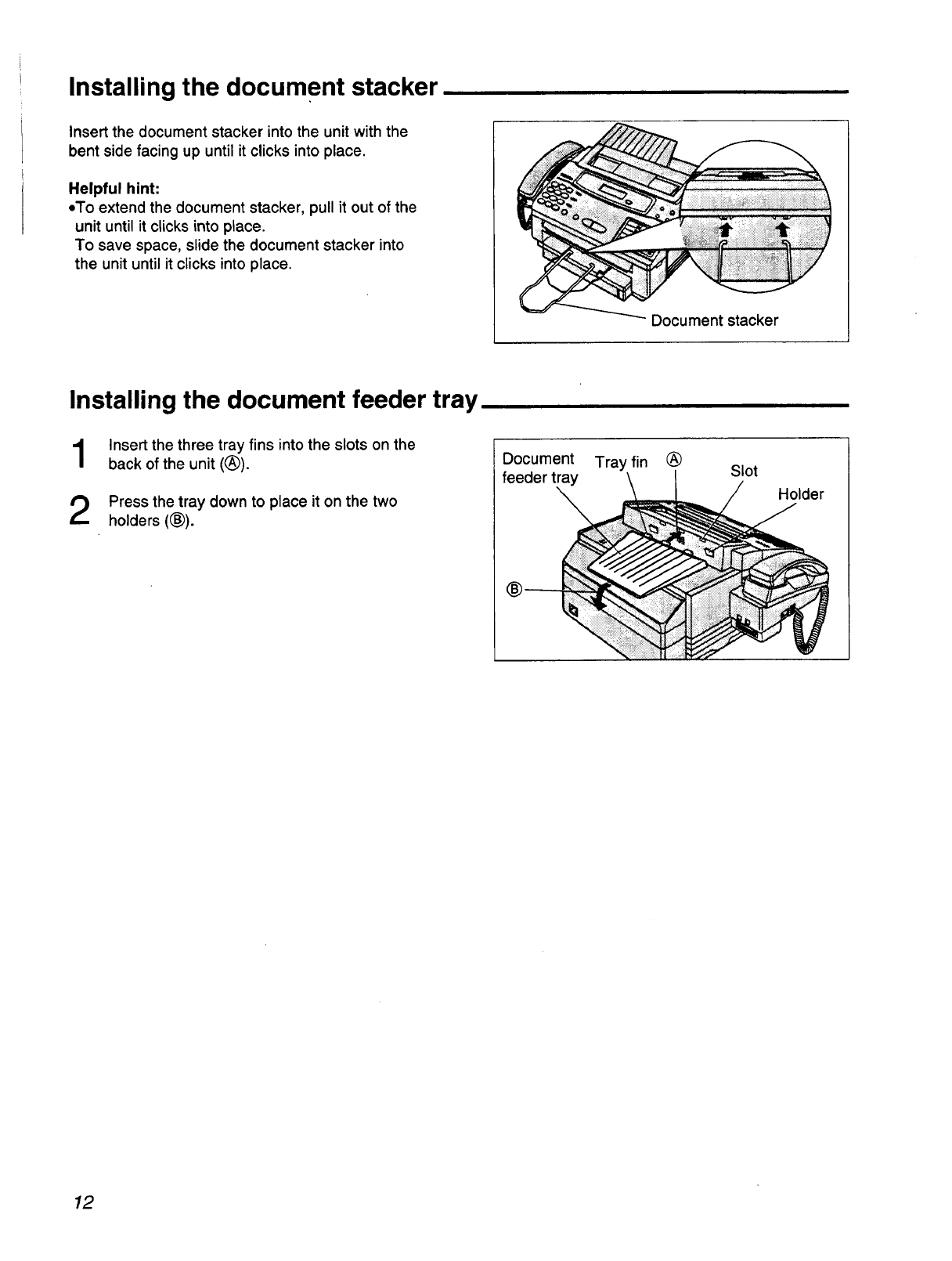 Installing the document stacker

Insert the document stacker into the unit with the bent side facing up until it clicks into place.

Helpful hint:
•To extend the document stacker, pull it out of the unit until it clicks into place.
To save space, slide the document stacker into the unit until it clicks into place.

Document stacker

Installing the document feeder tray

1 Insert the three tray fins into the slots on the back of the unit (Ⓐ).

2 Press the tray down to place it on the two holders (Ⓑ).

Document feeder tray
Tray fin
Ⓐ
Slot
Holder
Ⓑ

12